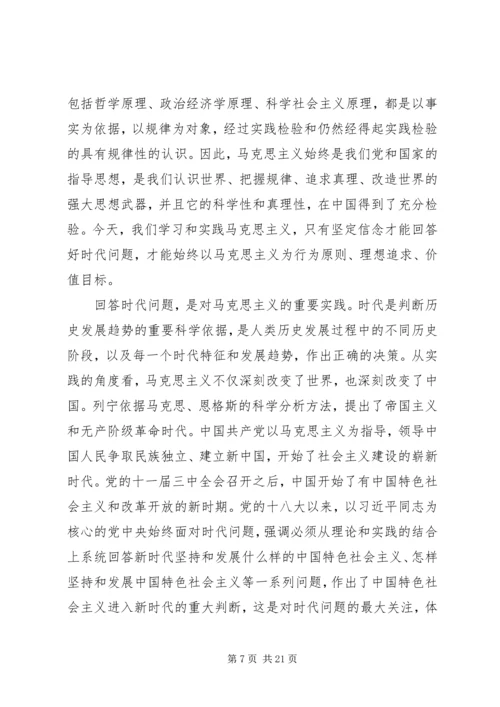 包括哲学原理、政治经济学原理、科学社会主义原理，都是以事实为依据，以规律为对象，经过实践检验和仍然经得起实践检验的具有规律性的认识。因此，马克思主义始终是我们党和国家的指导思想，是我们认识世界、把握规律、追求真理、改造世界的强大思想武器，并且它的科学性和真理性，在中国得到了充分检验。今天，我们学习和实践马克思主义，只有坚定信念才能回答好时代问题，才能始终以马克思主义为行为原则、理想追求、价值目标。

回答时代问题，是对马克思主义的重要实践。时代是判断历史发展趋势的重要科学依据，是人类历史发展过程中的不同历史阶段，以及每一个时代特征和发展趋势，作出正确的决策。从实践的角度看，马克思主义不仅深刻改变了世界，也深刻改变了中国。列宁依据马克思、恩格斯的科学分析方法，提出了帝国主义和无产阶级革命时代。中国共产党以马克思主义为指导，领导中国人民争取民族独立、建立新中国，开始了社会主义建设的崭新时代。党的十一届三中全会召开之后，中国开始了有中国特色社会主义和改革开放的新时期。党的十八大以来，以习近平同志为核心的党中央始终面对时代问题，强调必须从理论和实践的结合上系统回答新时代坚持和发展什么样的中国特色社会主义、怎样坚持和发展中国特色社会主义等一系列问题，作出了中国特色社会主义进入新时代的重大判断，这是对时代问题的最大关注，体

第 7 页 共 21 页